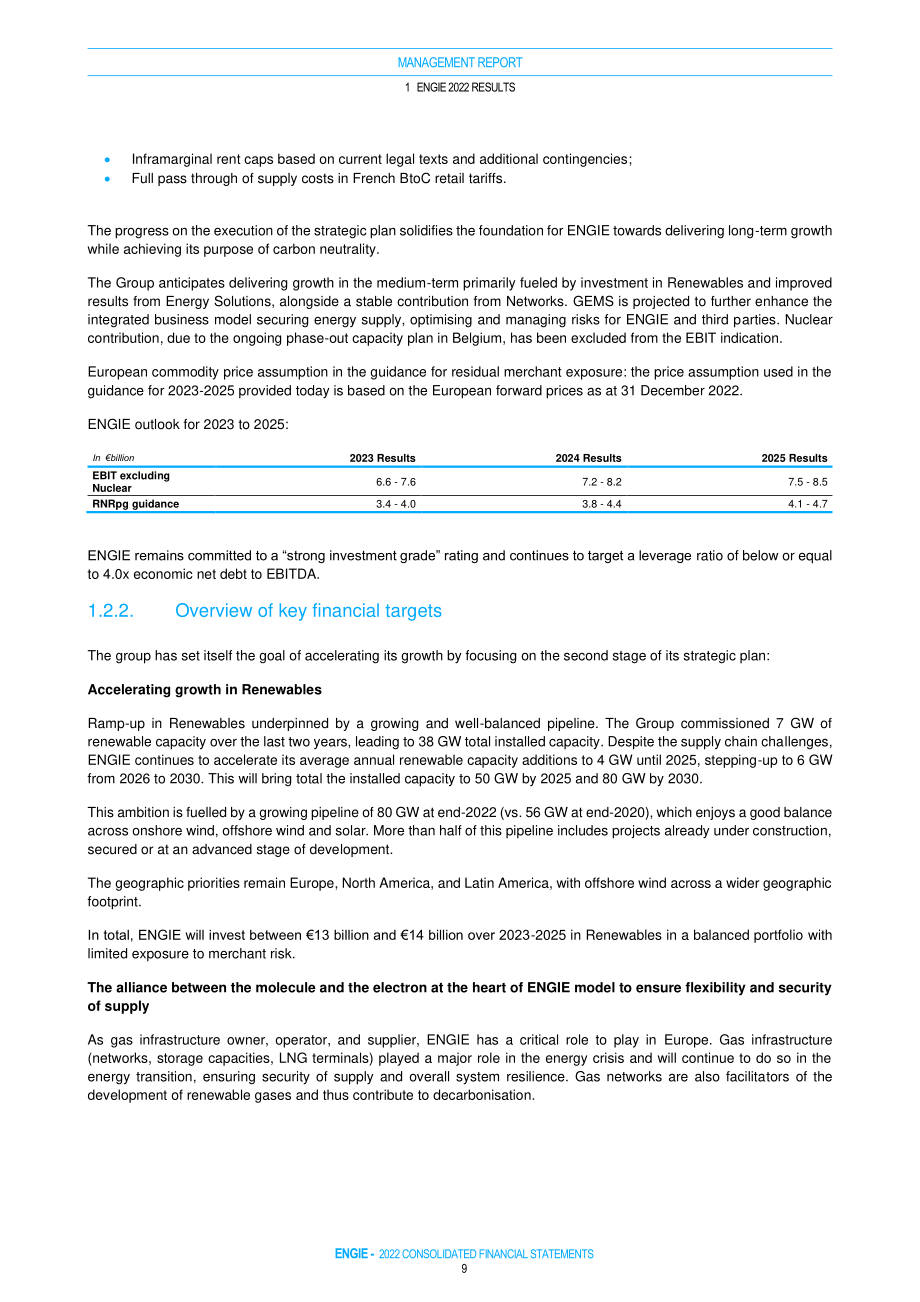 MANAGEMENT REPORT

1 ENGIE 2022 RESULTS

• Inframarginal rent caps based on current legal texts and additional contingencies;
• Full pass through of supply costs in French BtoC retail tariffs.

The progress on the execution of the strategic plan solidifies the foundation for ENGIE towards delivering long-term growth while achieving its purpose of carbon neutrality.

The Group anticipates delivering growth in the medium-term primarily fueled by investment in Renewables and improved results from Energy Solutions, alongside a stable contribution from Networks. GEMS is projected to further enhance the integrated business model securing energy supply, optimising and managing risks for ENGIE and third parties. Nuclear contribution, due to the ongoing phase-out capacity plan in Belgium, has been excluded from the EBIT indication.

European commodity price assumption in the guidance for residual merchant exposure: the price assumption used in the guidance for 2023-2025 provided today is based on the European forward prices as at 31 December 2022.

ENGIE outlook for 2023 to 2025:

| In €billion | 2023 Results | 2024 Results | 2025 Results |
|---|---|---|---|
| EBIT excluding Nuclear | 6.6 - 7.6 | 7.2 - 8.2 | 7.5 - 8.5 |
| RNRpg guidance | 3.4 - 4.0 | 3.8 - 4.4 | 4.1 - 4.7 |

ENGIE remains committed to a "strong investment grade" rating and continues to target a leverage ratio of below or equal to 4.0x economic net debt to EBITDA.

1.2.2. Overview of key financial targets

The group has set itself the goal of accelerating its growth by focusing on the second stage of its strategic plan:

Accelerating growth in Renewables

Ramp-up in Renewables underpinned by a growing and well-balanced pipeline. The Group commissioned 7 GW of renewable capacity over the last two years, leading to 38 GW total installed capacity. Despite the supply chain challenges, ENGIE continues to accelerate its average annual renewable capacity additions to 4 GW until 2025, stepping-up to 6 GW from 2026 to 2030. This will bring total the installed capacity to 50 GW by 2025 and 80 GW by 2030.

This ambition is fuelled by a growing pipeline of 80 GW at end-2022 (vs. 56 GW at end-2020), which enjoys a good balance across onshore wind, offshore wind and solar. More than half of this pipeline includes projects already under construction, secured or at an advanced stage of development.

The geographic priorities remain Europe, North America, and Latin America, with offshore wind across a wider geographic footprint.

In total, ENGIE will invest between €13 billion and €14 billion over 2023-2025 in Renewables in a balanced portfolio with limited exposure to merchant risk.

The alliance between the molecule and the electron at the heart of ENGIE model to ensure flexibility and security of supply

As gas infrastructure owner, operator, and supplier, ENGIE has a critical role to play in Europe. Gas infrastructure (networks, storage capacities, LNG terminals) played a major role in the energy crisis and will continue to do so in the energy transition, ensuring security of supply and overall system resilience. Gas networks are also facilitators of the development of renewable gases and thus contribute to decarbonisation.

ENGIE - 2022 CONSOLIDATED FINANCIAL STATEMENTS
9